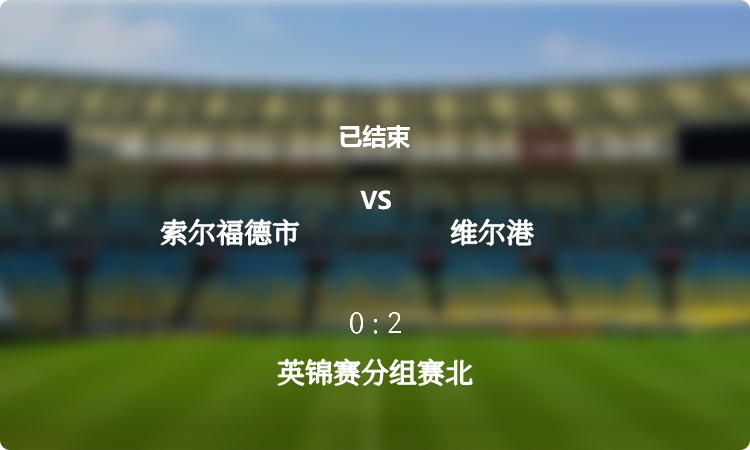 已结束

VS

索尔福德市

维尔港

0 : 2

英锦赛分组赛北